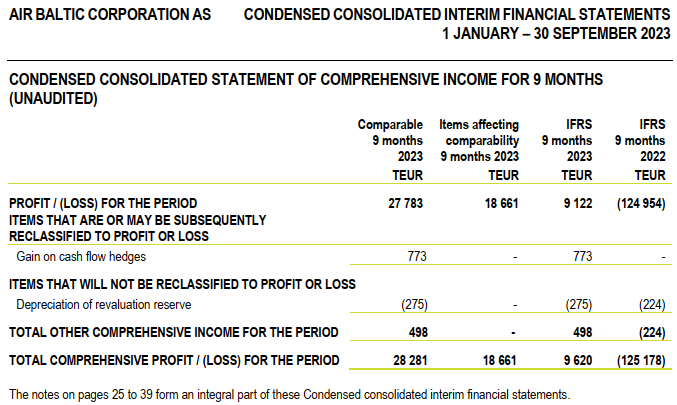 AIR BALTIC CORPORATION AS CONDENSED CONSOLIDATED INTERIM FINANCIAL STATEMENTS
1 JANUARY – 30 SEPTEMBER 2023

CONDENSED CONSOLIDATED STATEMENT OF COMPREHENSIVE INCOME FOR 9 MONTHS (UNAUDITED)

| | Comparable 9 months 2023 TEUR | Items affecting comparability 9 months 2023 TEUR | IFRS 9 months 2023 TEUR | IFRS 9 months 2022 TEUR |
|---|---|---|---|---|
| PROFIT / (LOSS) FOR THE PERIOD | 27 783 | 18 661 | 9 122 | (124 954) |
| ITEMS THAT ARE OR MAY BE SUBSEQUENTLY RECLASSIFIED TO PROFIT OR LOSS | | | | |
| Gain on cash flow hedges | 773 | - | 773 | - |
| ITEMS THAT WILL NOT BE RECLASSIFIED TO PROFIT OR LOSS | | | | |
| Depreciation of revaluation reserve | (275) | - | (275) | (224) |
| TOTAL OTHER COMPREHENSIVE INCOME FOR THE PERIOD | 498 | - | 498 | (224) |
| TOTAL COMPREHENSIVE PROFIT / (LOSS) FOR THE PERIOD | 28 281 | 18 661 | 9 620 | (125 178) |

The notes on pages 25 to 39 form an integral part of these Condensed consolidated interim financial statements.